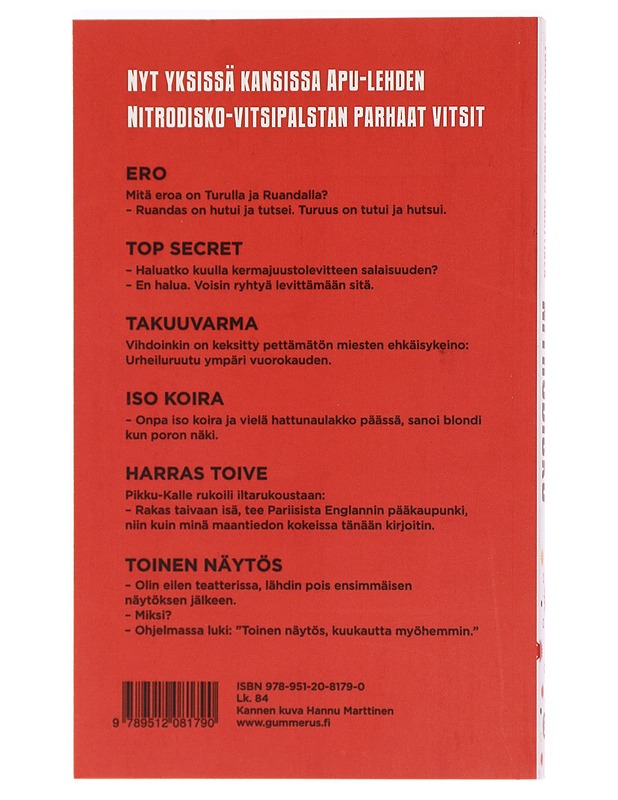 NYT YKSISSÄ KANSISSA APU-LEHDEN NITRODISKO-VITSIPALSTAN PARHAAT VITSIT

ERO

Mitä eroa on Turulla ja Ruandalla?
- Ruandas on hutui ja tutsei. Turuus on tutui ja hutsui.

TOP SECRET

- Haluatko kuulla kermajuustolevitteen salaisuuden?
- En halua. Voisin ryhtyä levittämään sitä.

TAKUUVARMA

Vihdoinkin on keksitty pettämätön miesten ehkäisykeino: Urheiluruutu ympäri vuorokauden.

ISO KOIRA

- Onpa iso koira ja vielä hattunaulakko päässä, sanoi blondi kun poron näki.

HARRAS TOIVE

Pikku-Kalle rukoili iltarukoustaan:
- Rakas taivaan isä, tee Pariisista Englannin pääkaupunki, niin kuin minä maantiedon kokeissa tänään kirjoitin.

TOINEN NÄYTÖS

- Olin eilen teatterissa, lähdin pois ensimmäisen näytöksen jälkeen.
- Miksi?
- Ohjelmassa luki: "Toinen näytös, kuukautta myöhemmin."

9 789512 081790

ISBN 978-951-20-8179-0
Lk. 84
Kannen kuva Hannu Marttinen
www.gummerus.fi